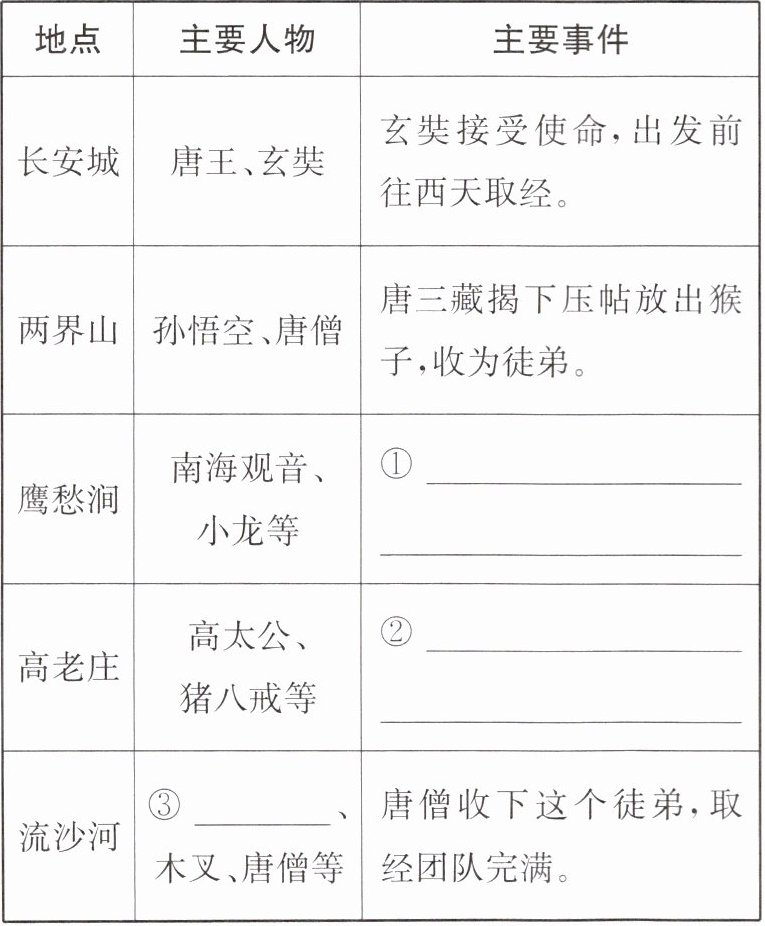 | 地点 | 主要人物 | 主要事件 |
|---|---|---|
| 长安城 | 唐王、玄奘 | 玄奘接受使命，出发前往西天取经。 |
| 两界山 | 孙悟空、唐僧 | 唐三藏揭下压帖放出猴子，收为徒弟。 |
| 鹰愁涧 | 南海观音、小龙等 | ① ________ ________ |
| 高老庄 | 高太公、猪八戒等 | ② ________ ________ |
| 流沙河 | ③ ________、木叉、唐僧等 | 唐僧收下这个徒弟，取经团队完满。 |